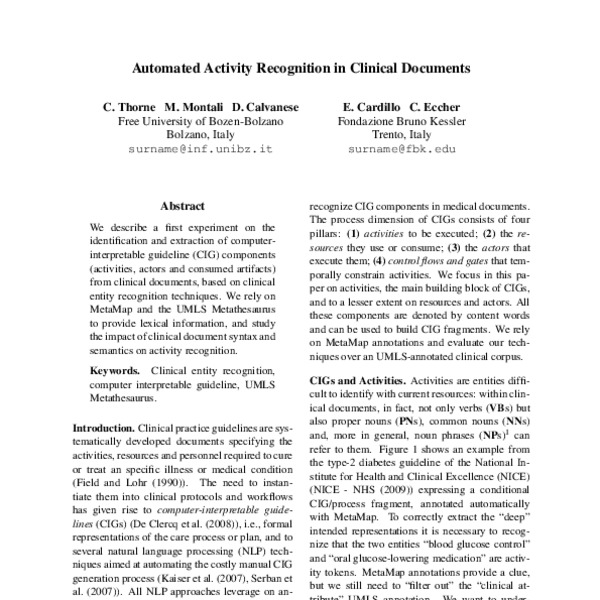 Automated Activity Recognition in Clinical Documents

C. Thorne M. Montali D. Calvanese
Free University of Bozen-Bolzano
Bolzano, Italy
surname@inf.unibz.it

E. Cardillo C. Eccher
Fondazione Bruno Kessler
Trento, Italy
surname@fbk.edu

Abstract

We describe a first experiment on the identification and extraction of computer-interpretable guideline (CIG) components (activities, actors and consumed artifacts) from clinical documents, based on clinical entity recognition techniques. We rely on MetaMap and the UMLS Metathesaurus to provide lexical information, and study the impact of clinical document syntax and semantics on activity recognition.

Keywords. Clinical entity recognition, computer interpretable guideline, UMLS Metathesaurus.

Introduction. Clinical practice guidelines are systematically developed documents specifying the activities, resources and personnel required to cure or treat an specific illness or medical condition (Field and Lohr (1990)). The need to instantiate them into clinical protocols and workflows has given rise to computer-interpretable guidelines (CIGs) (De Clercq et al. (2008)), i.e., formal representations of the care process or plan, and to several natural language processing (NLP) techniques aimed at automating the costly manual CIG generation process (Kaiser et al. (2007), Serban et al. (2007)). All NLP approaches leverage on an-

recognize CIG components in medical documents. The process dimension of CIGs consists of four pillars: (1) activities to be executed; (2) the resources they use or consume; (3) the actors that execute them; (4) control flows and gates that temporally constrain activities. We focus in this paper on activities, the main building block of CIGs, and to a lesser extent on resources and actors. All these components are denoted by content words and can be used to build CIG fragments. We rely on MetaMap annotations and evaluate our techniques over an UMLS-annotated clinical corpus.

CIGs and Activities. Activities are entities difficult to identify with current resources: within clinical documents, in fact, not only verbs (VBs) but also proper nouns (PNs), common nouns (NNs) and, more in general, noun phrases (NPs)$^1$ can refer to them. Figure 1 shows an example from the type-2 diabetes guideline of the National Institute for Health and Clinical Excellence (NICE) (NICE - NHS (2009)) expressing a conditional CIG/process fragment, annotated automatically with MetaMap. To correctly extract the "deep" intended representations it is necessary to recognize that the two entities "blood glucose control" and "oral glucose-lowering medication" are activity tokens. MetaMap annotations provide a clue, but we still need to "filter out" the "clinical attribute" UMLS annotation. We want to under-